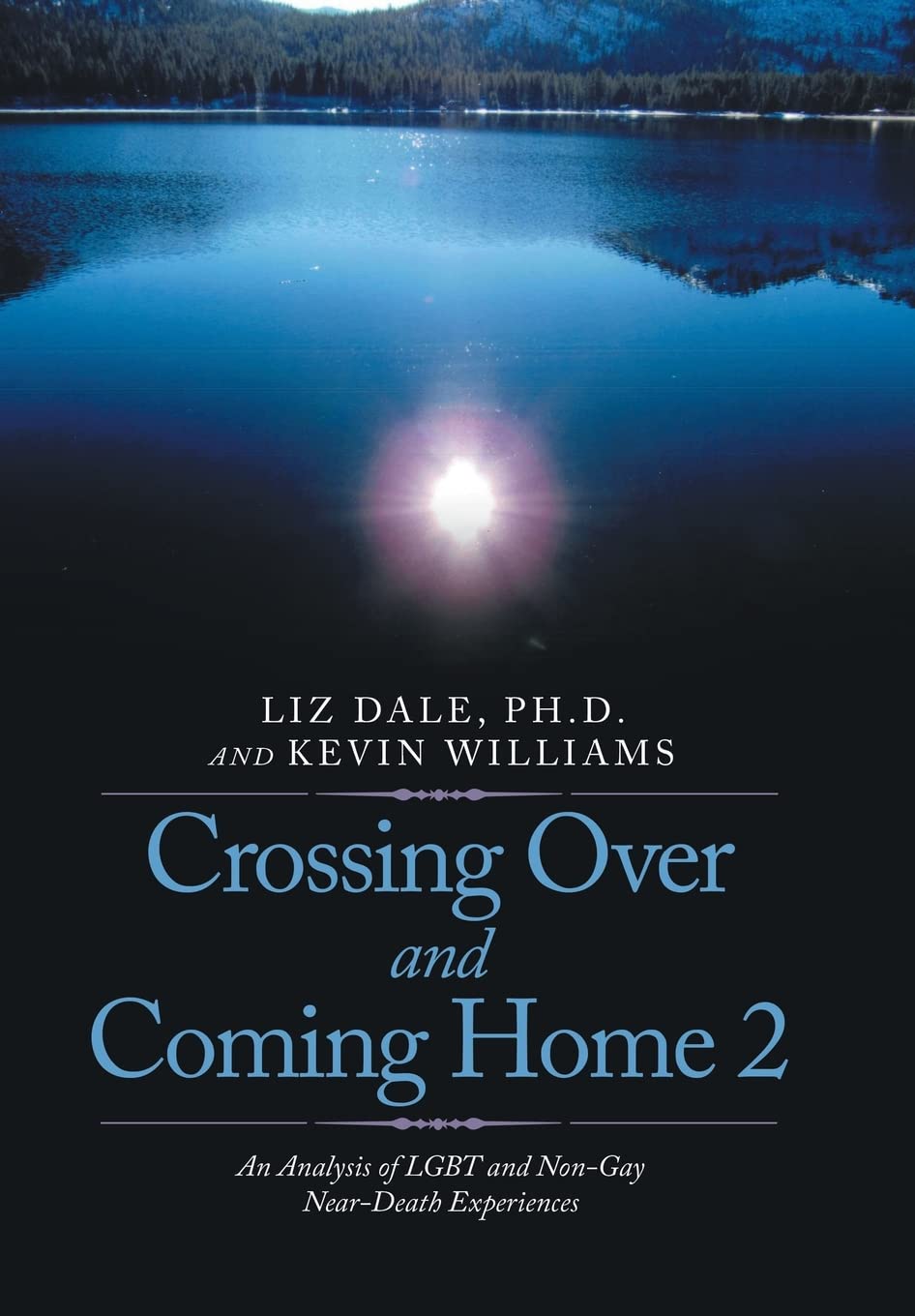 LIZ DALE, PH.D.
AND KEVIN WILLIAMS

Crossing Over
and
Coming Home 2

An Analysis of LGBT and Non-Gay
Near-Death Experiences